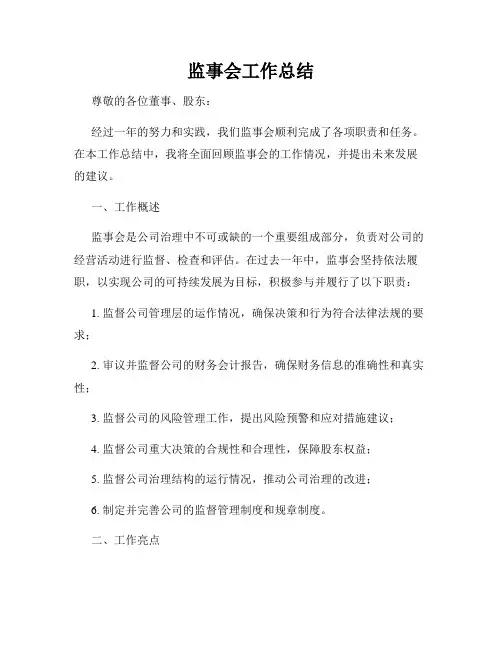 监事会工作总结

尊敬的各位董事、股东：

经过一年的努力和实践，我们监事会顺利完成了各项职责和任务。在本工作总结中，我将全面回顾监事会的工作情况，并提出未来发展的建议。

一、工作概述

监事会是公司治理中不可或缺的一个重要组成部分，负责对公司的经营活动进行监督、检查和评估。在过去一年中，监事会坚持依法履职，以实现公司的可持续发展为目标，积极参与并履行了以下职责：

1. 监督公司管理层的运作情况，确保决策和行为符合法律法规的要求；

2. 审议并监督公司的财务会计报告，确保财务信息的准确性和真实性；

3. 监督公司的风险管理工作，提出风险预警和应对措施建议；

4. 监督公司重大决策的合规性和合理性，保障股东权益；

5. 监督公司治理结构的运行情况，推动公司治理的改进；

6. 制定并完善公司的监督管理制度和规章制度。

二、工作亮点